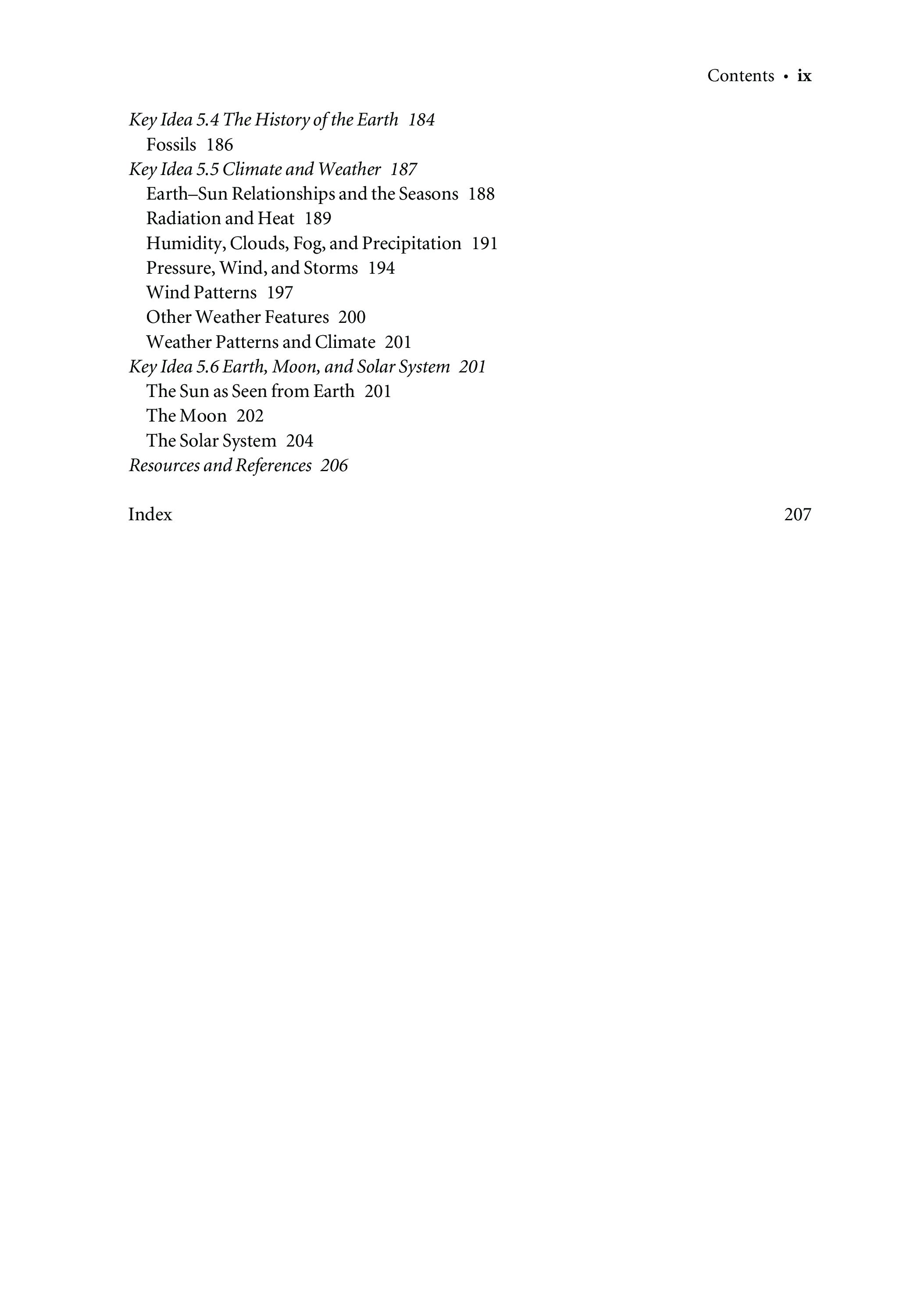 Contents • ix

Key Idea 5.4 The History of the Earth 184
Fossils 186
Key Idea 5.5 Climate and Weather 187
Earth–Sun Relationships and the Seasons 188
Radiation and Heat 189
Humidity, Clouds, Fog, and Precipitation 191
Pressure, Wind, and Storms 194
Wind Patterns 197
Other Weather Features 200
Weather Patterns and Climate 201
Key Idea 5.6 Earth, Moon, and Solar System 201
The Sun as Seen from Earth 201
The Moon 202
The Solar System 204
Resources and References 206

Index 207